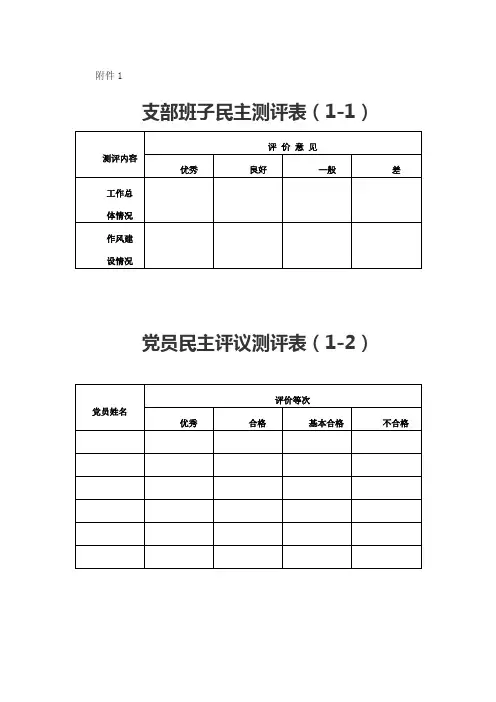 附件 1

支部班子民主测评表（1-1）

| 测评内容 | 评 价 意 见 | | | |
|---|---|---|---|---|
| | 优秀 | 良好 | 一般 | 差 |
| 工作总体情况 | | | | |
| 作风建设情况 | | | | |

党员民主评议测评表（1-2）

| 党员姓名 | 评价等次 | | | |
|---|---|---|---|---|
| | 优秀 | 合格 | 基本合格 | 不合格 |
| | | | | |
| | | | | |
| | | | | |
| | | | | |
| | | | | |
| | | | | |